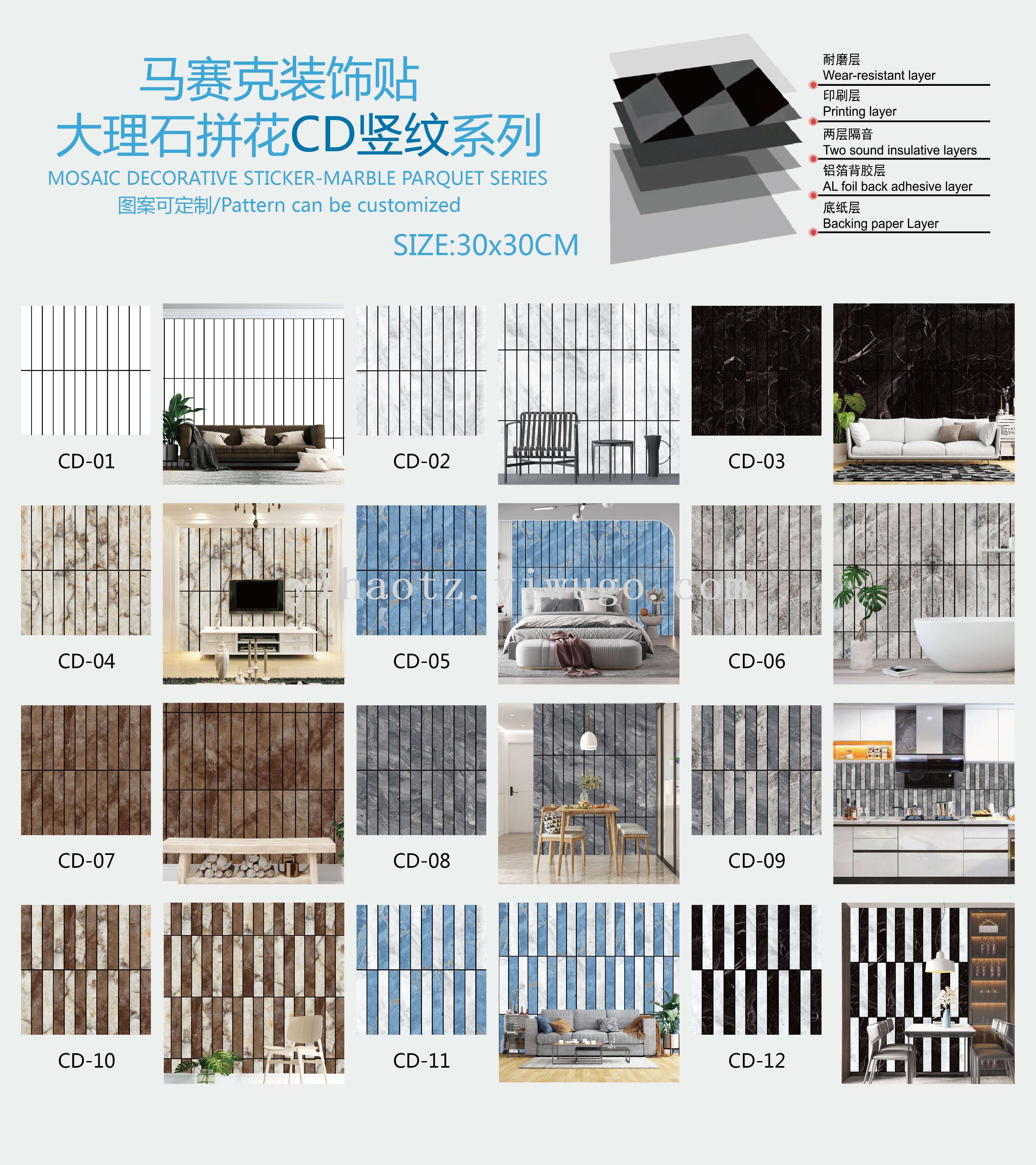 马赛克装饰贴
大理石拼花CD竖纹系列
MOSAIC DECORATIVE STICKER-MARBLE PARQUET SERIES
图案可定制/Pattern can be customized
SIZE:30x30CM

耐磨层
Wear-resistant layer
印刷层
Printing layer
两层隔音
Two sound insulative layers
铝箔背胶层
AL foil back adhesive layer
底纸层
Backing paper Layer

CD-01
CD-02
CD-03
CD-04
CD-05
CD-06
CD-07
CD-08
CD-09
CD-10
CD-11
CD-12

yihaotz.yiwugo.com